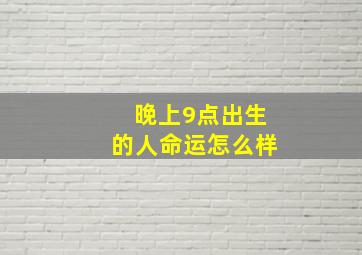 晚上9点出生
的人命运怎么样